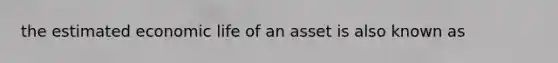 the estimated economic life of an asset is also known as